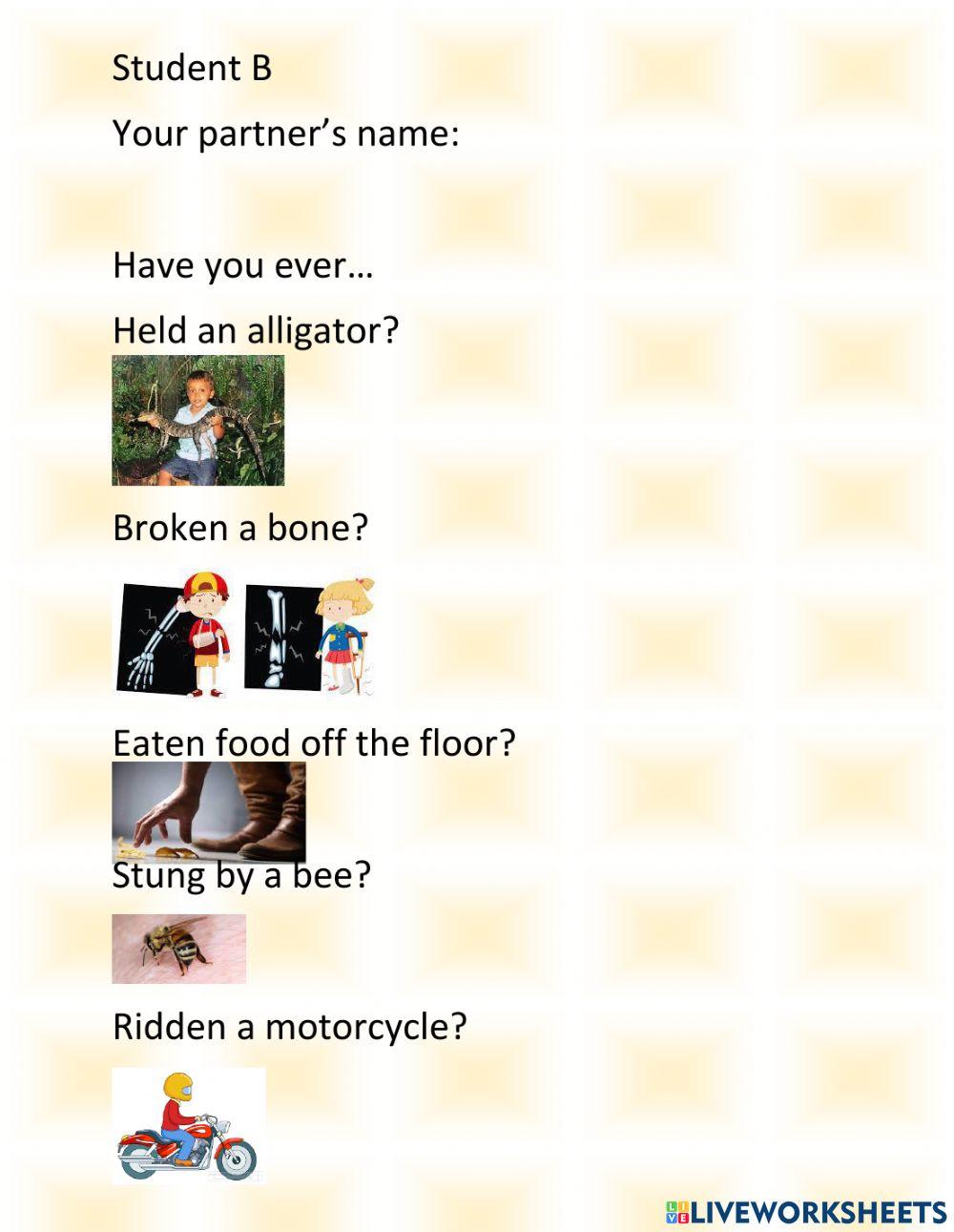 Student B

Your partner's name:

Have you ever…

Held an alligator?

Broken a bone?

Eaten food off the floor?

Stung by a bee?

Ridden a motorcycle?

LIVEWORKSHEETS